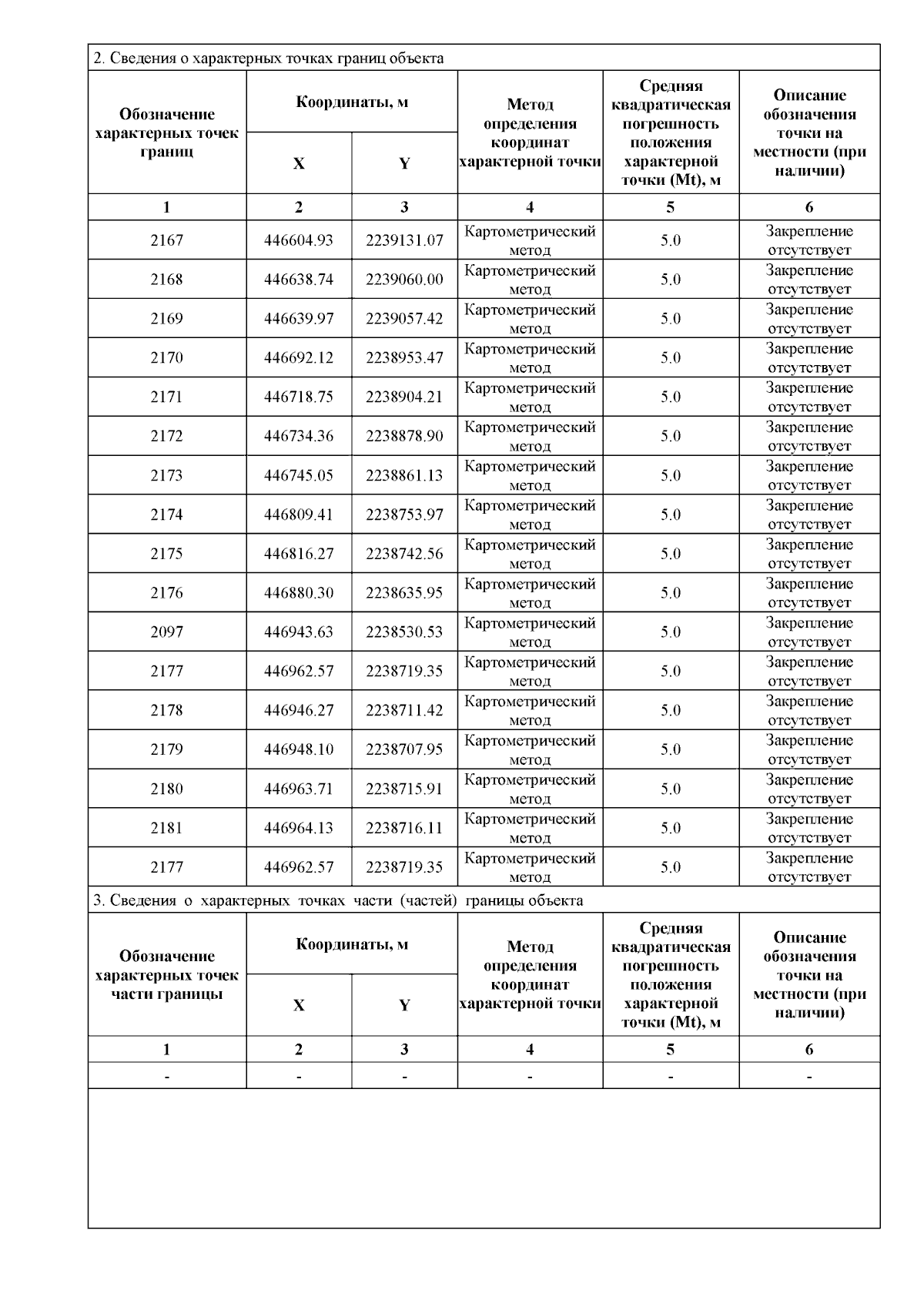 2. Сведения о характерных точках границ объекта

| Обозначение характерных точек границ | Координаты, м |  | Метод определения координат характерной точки | Средняя квадратическая погрешность положения характерной точки (Mt), м | Описание обозначения точки на местности (при наличии) |
|---|---|---|---|---|---|
|  | X | Y |  |  |  |
| 1 | 2 | 3 | 4 | 5 | 6 |
| 2167 | 446604.93 | 2239131.07 | Картометрический метод | 5.0 | Закрепление отсутствует |
| 2168 | 446638.74 | 2239060.00 | Картометрический метод | 5.0 | Закрепление отсутствует |
| 2169 | 446639.97 | 2239057.42 | Картометрический метод | 5.0 | Закрепление отсутствует |
| 2170 | 446692.12 | 2238953.47 | Картометрический метод | 5.0 | Закрепление отсутствует |
| 2171 | 446718.75 | 2238904.21 | Картометрический метод | 5.0 | Закрепление отсутствует |
| 2172 | 446734.36 | 2238878.90 | Картометрический метод | 5.0 | Закрепление отсутствует |
| 2173 | 446745.05 | 2238861.13 | Картометрический метод | 5.0 | Закрепление отсутствует |
| 2174 | 446809.41 | 2238753.97 | Картометрический метод | 5.0 | Закрепление отсутствует |
| 2175 | 446816.27 | 2238742.56 | Картометрический метод | 5.0 | Закрепление отсутствует |
| 2176 | 446880.30 | 2238635.95 | Картометрический метод | 5.0 | Закрепление отсутствует |
| 2097 | 446943.63 | 2238530.53 | Картометрический метод | 5.0 | Закрепление отсутствует |
| 2177 | 446962.57 | 2238719.35 | Картометрический метод | 5.0 | Закрепление отсутствует |
| 2178 | 446946.27 | 2238711.42 | Картометрический метод | 5.0 | Закрепление отсутствует |
| 2179 | 446948.10 | 2238707.95 | Картометрический метод | 5.0 | Закрепление отсутствует |
| 2180 | 446963.71 | 2238715.91 | Картометрический метод | 5.0 | Закрепление отсутствует |
| 2181 | 446964.13 | 2238716.11 | Картометрический метод | 5.0 | Закрепление отсутствует |
| 2177 | 446962.57 | 2238719.35 | Картометрический метод | 5.0 | Закрепление отсутствует |

3. Сведения о характерных точках части (частей) границы объекта

| Обозначение характерных точек части границы | Координаты, м |  | Метод определения координат характерной точки | Средняя квадратическая погрешность положения характерной точки (Mt), м | Описание обозначения точки на местности (при наличии) |
|---|---|---|---|---|---|
|  | X | Y |  |  |  |
| 1 | 2 | 3 | 4 | 5 | 6 |
| - | - | - | - | - | - |